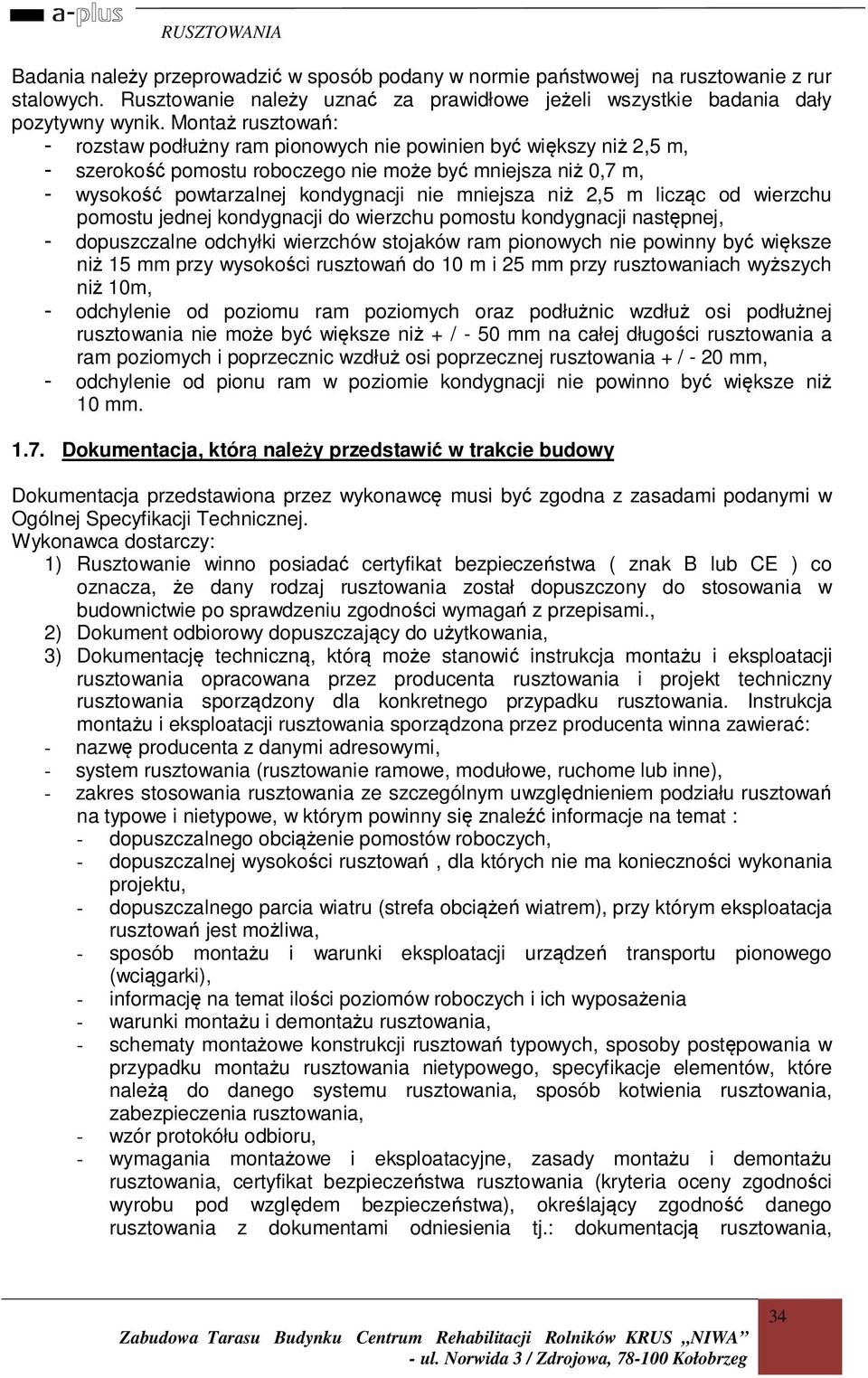 a-plus RUSZTOWANIA

Badania należy przeprowadzić w sposób podany w normie państwowej na rusztowanie z rur stalowych. Rusztowanie należy uznać za prawidłowe jeżeli wszystkie badania dały pozytywny wynik. Montaż rusztowań:
- rozstaw podłużny ram pionowych nie powinien być większy niż 2,5 m,
- szerokość pomostu roboczego nie może być mniejsza niż 0,7 m,
- wysokość powtarzalnej kondygnacji nie mniejsza niż 2,5 m licząc od wierzchu pomostu jednej kondygnacji do wierzchu pomostu kondygnacji następnej,
- dopuszczalne odchyłki wierzchów stojaków ram pionowych nie powinny być większe niż 15 mm przy wysokości rusztowań do 10 m i 25 mm przy rusztowaniach wyższych niż 10m,
- odchylenie od poziomu ram poziomych oraz podłużnic wzdłuż osi podłużnej rusztowania nie może być większe niż + / - 50 mm na całej długości rusztowania a ram poziomych i poprzecznic wzdłuż osi poprzecznej rusztowania + / - 20 mm,
- odchylenie od pionu ram w poziomie kondygnacji nie powinno być większe niż 10 mm.

1.7. Dokumentacja, którą należy przedstawić w trakcie budowy

Dokumentacja przedstawiona przez wykonawcę musi być zgodna z zasadami podanymi w Ogólnej Specyfikacji Technicznej.
Wykonawca dostarczy:
1) Rusztowanie winno posiadać certyfikat bezpieczeństwa ( znak B lub CE ) co oznacza, że dany rodzaj rusztowania został dopuszczony do stosowania w budownictwie po sprawdzeniu zgodności wymagań z przepisami.,
2) Dokument odbiorowy dopuszczający do użytkowania,
3) Dokumentację techniczną, którą może stanowić instrukcja montażu i eksploatacji rusztowania opracowana przez producenta rusztowania i projekt techniczny rusztowania sporządzony dla konkretnego przypadku rusztowania. Instrukcja montażu i eksploatacji rusztowania sporządzona przez producenta winna zawierać:
- nazwę producenta z danymi adresowymi,
- system rusztowania (rusztowanie ramowe, modułowe, ruchome lub inne),
- zakres stosowania rusztowania ze szczególnym uwzględnieniem podziału rusztowań na typowe i nietypowe, w którym powinny się znaleźć informacje na temat :
- dopuszczalnego obciążenie pomostów roboczych,
- dopuszczalnej wysokości rusztowań , dla których nie ma konieczności wykonania projektu,
- dopuszczalnego parcia wiatru (strefa obciążeń wiatrem), przy którym eksploatacja rusztowań jest możliwa,
- sposób montażu i warunki eksploatacji urządzeń transportu pionowego (wciągarki),
- informację na temat ilości poziomów roboczych i ich wyposażenia
- warunki montażu i demontażu rusztowania,
- schematy montażowe konstrukcji rusztowań typowych, sposoby postępowania w przypadku montażu rusztowania nietypowego, specyfikacje elementów, które należą do danego systemu rusztowania, sposób kotwienia rusztowania, zabezpieczenia rusztowania,
- wzór protokółu odbioru,
- wymagania montażowe i eksploatacyjne, zasady montażu i demontażu rusztowania, certyfikat bezpieczeństwa rusztowania (kryteria oceny zgodności wyrobu pod względem bezpieczeństwa), określający zgodność danego rusztowania z dokumentami odniesienia tj.: dokumentacją rusztowania,

34
Zabudowa Tarasu Budynku Centrum Rehabilitacji Rolników KRUS „NIWA” - ul. Norwida 3 / Zdrojowa, 78-100 Kołobrzeg